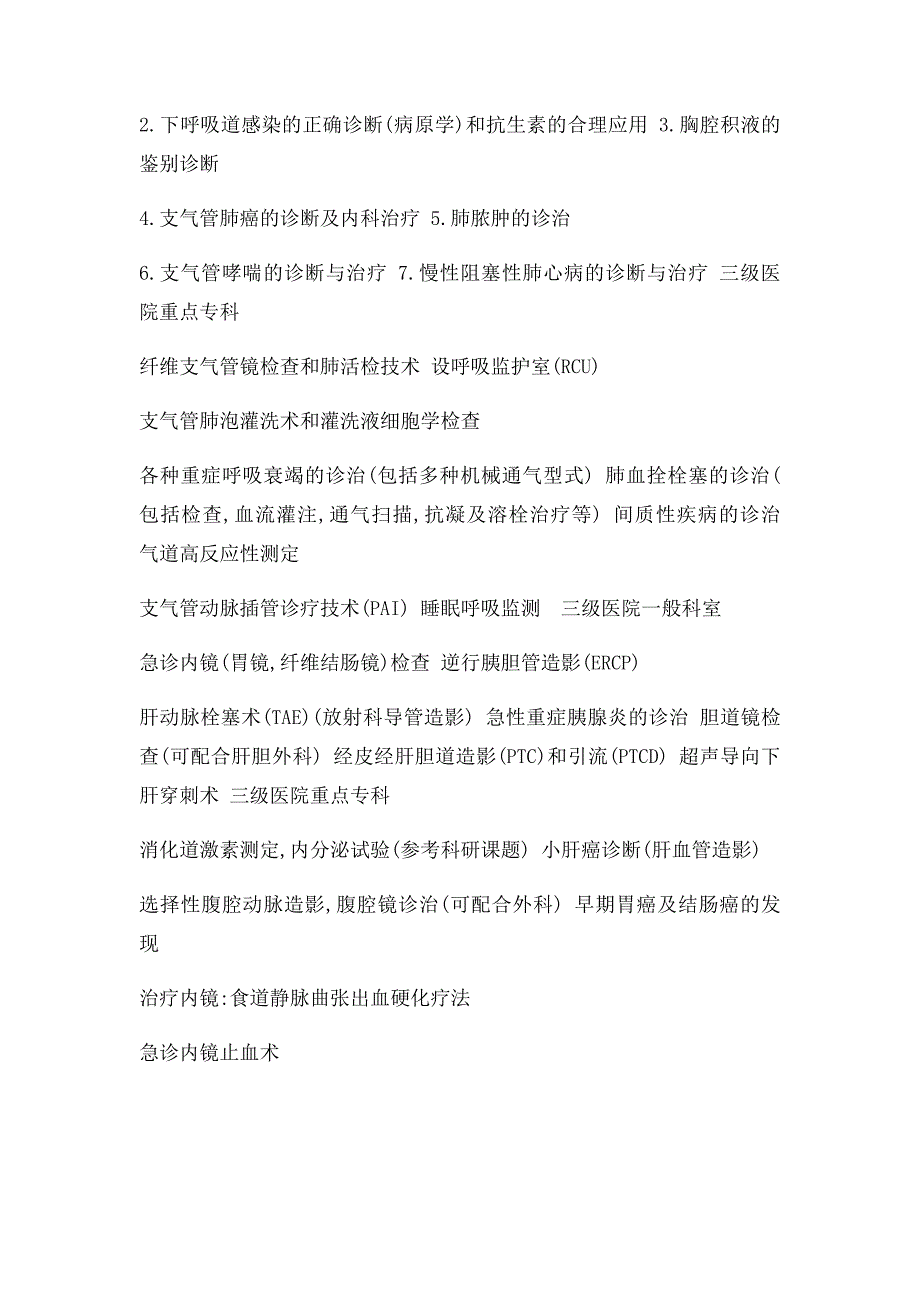 2.下呼吸道感染的正确诊断(病原学)和抗生素的合理应用 3.胸腔积液的鉴别诊断

4.支气管肺癌的诊断及内科治疗 5.肺脓肿的诊治

6.支气管哮喘的诊断与治疗 7.慢性阻塞性肺心病的诊断与治疗 三级医院重点专科

纤维支气管镜检查和肺活检技术 设呼吸监护室(RCU)

支气管肺泡灌洗术和灌洗液细胞学检查

各种重症呼吸衰竭的诊治(包括多种机械通气型式) 肺血拴栓塞的诊治(包括检查,血流灌注,通气扫描,抗凝及溶栓治疗等) 间质性疾病的诊治 气道高反应性测定

支气管动脉插管诊疗技术(PAI) 睡眠呼吸监测 三级医院一般科室

急诊内镜(胃镜,纤维结肠镜)检查 逆行胰胆管造影(ERCP)

肝动脉栓塞术(TAE)(放射科导管造影) 急性重症胰腺炎的诊治 胆道镜检查(可配合肝胆外科) 经皮经肝胆道造影(PTC)和引流(PTCD) 超声导向下肝穿刺术 三级医院重点专科

消化道激素测定,内分泌试验(参考科研课题) 小肝癌诊断(肝血管造影)

选择性腹腔动脉造影,腹腔镜诊治(可配合外科) 早期胃癌及结肠癌的发现

治疗内镜:食道静脉曲张出血硬化疗法

急诊内镜止血术